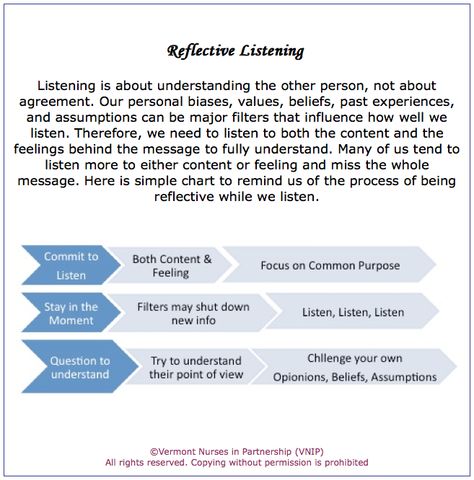 Reflective Listening

Listening is about understanding the other person, not about agreement. Our personal biases, values, beliefs, past experiences, and assumptions can be major filters that influence how well we listen. Therefore, we need to listen to both the content and the feelings behind the message to fully understand. Many of us tend to listen more to either content or feeling and miss the whole message. Here is simple chart to remind us of the process of being reflective while we listen.

Commit to Listen

Both Content & Feeling

Focus on Common Purpose

Stay in the Moment

Filters may shut down new info

Listen, Listen, Listen

Question to understand

Try to understand their point of view

Chllenge your own Opionions, Beliefs, Assumptions

©Vermont Nurses in Partnership (VNIP)
All rights reserved. Copying without permission is prohibited